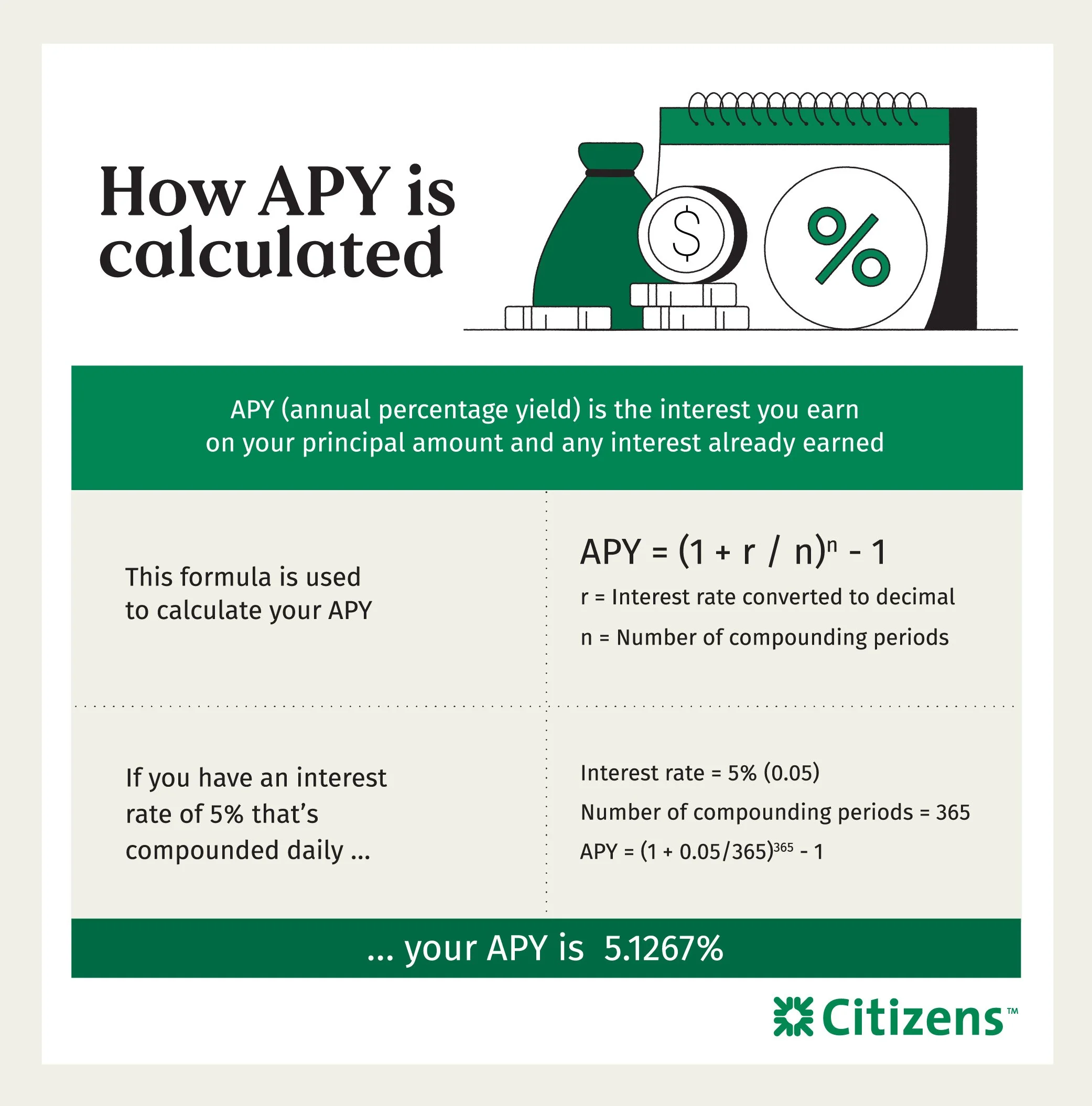 How APY is calculated

$

%

APY (annual percentage yield) is the interest you earn on your principal amount and any interest already earned

This formula is used to calculate your APY

$APY = (1 + r / n)^n - 1$

r = Interest rate converted to decimal

n = Number of compounding periods

If you have an interest rate of 5% that's compounded daily ...

Interest rate = 5% (0.05)

Number of compounding periods = 365

$APY = (1 + 0.05/365)^{365} - 1$

... your APY is 5.1267%

Citizens™